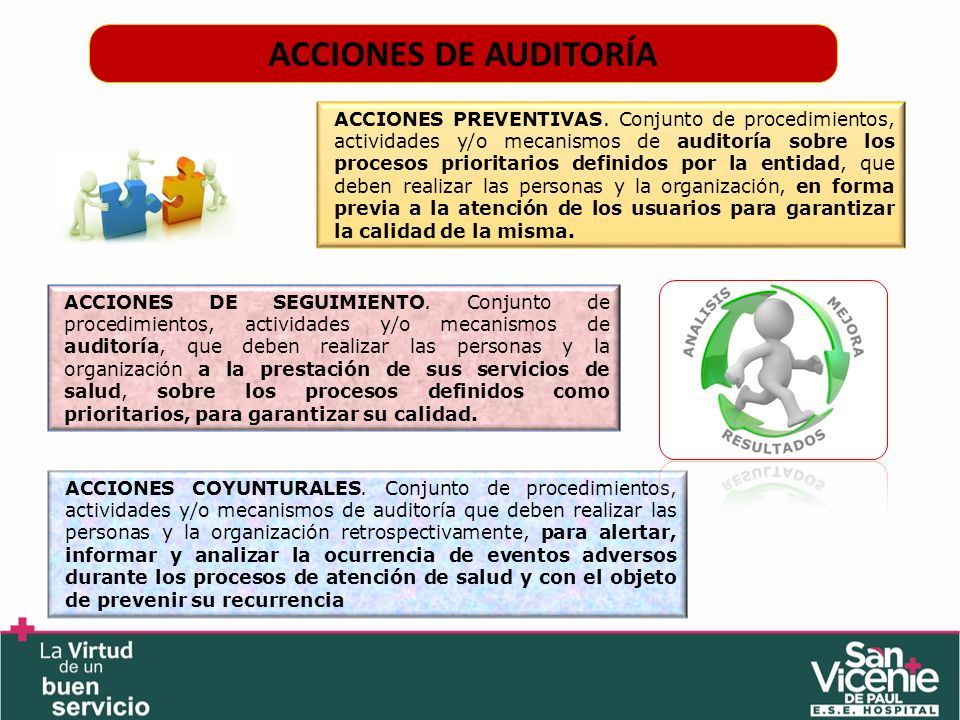 ACCIONES DE AUDITORÍA

ACCIONES PREVENTIVAS. Conjunto de procedimientos, actividades y/o mecanismos de auditoría sobre los procesos prioritarios definidos por la entidad, que deben realizar las personas y la organización, en forma previa a la atención de los usuarios para garantizar la calidad de la misma.

ACCIONES DE SEGUIMIENTO. Conjunto de procedimientos, actividades y/o mecanismos de auditoría, que deben realizar las personas y la organización a la prestación de sus servicios de salud, sobre los procesos definidos como prioritarios, para garantizar su calidad.

ANALISIS
MEJORA
RESULTADOS

ACCIONES COYUNTURALES. Conjunto de procedimientos, actividades y/o mecanismos de auditoría que deben realizar las personas y la organización retrospectivamente, para alertar, informar y analizar la ocurrencia de eventos adversos durante los procesos de atención de salud y con el objeto de prevenir su recurrencia

La Virtud de un buen servicio

San Vicente DE PAUL
E.S.E. HOSPITAL